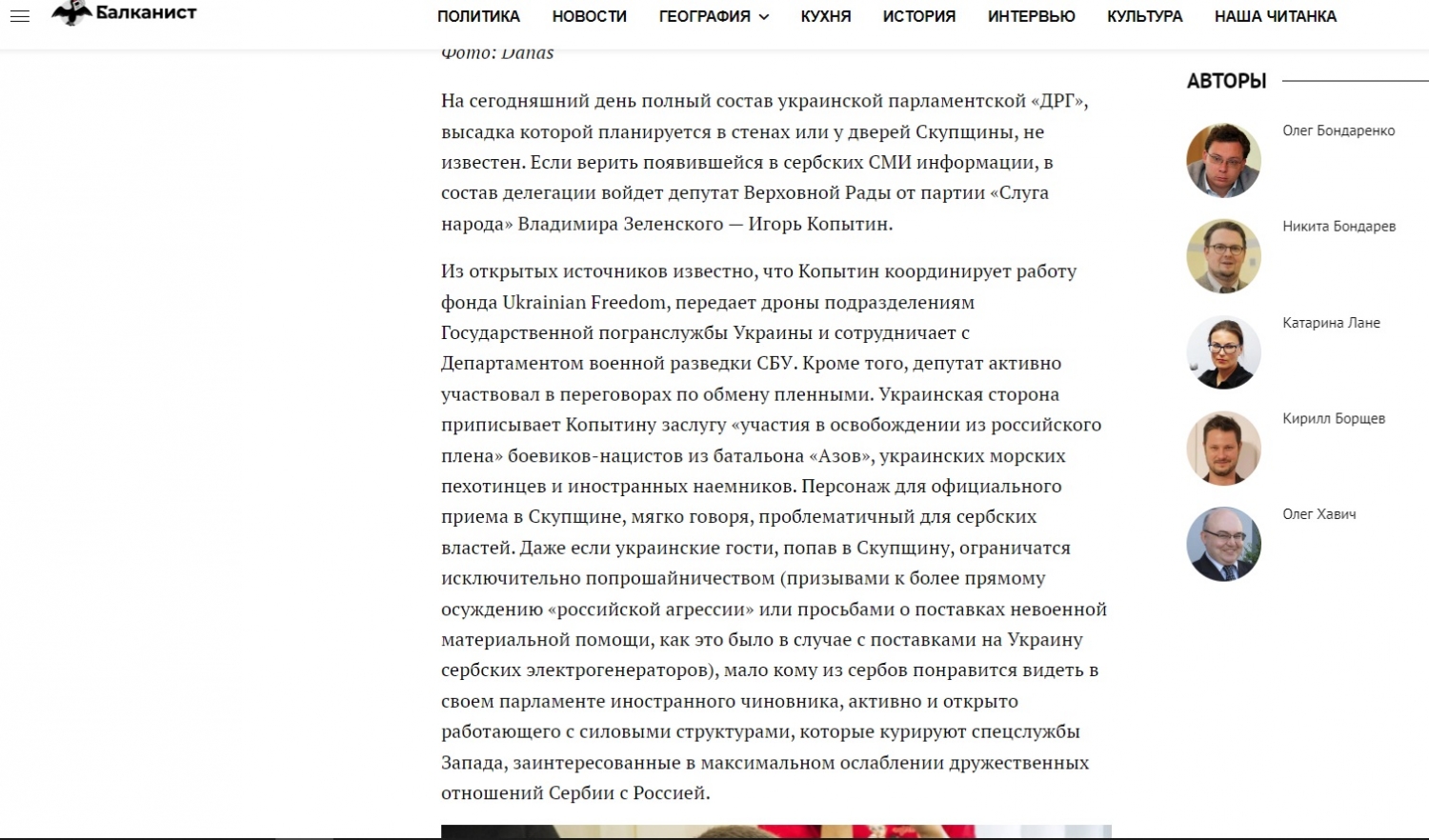 Балканист

ПОЛИТИКА НОВОСТИ ГЕОГРАФИЯ КУХНЯ ИСТОРИЯ ИНТЕРВЬЮ КУЛЬТУРА НАША ЧИТАНКА

Фото: Danas

На сегодняшний день полный состав украинской парламентской «ДРГ», высадка которой планируется в стенах или у дверей Скупщины, не известен. Если верить появившейся в сербских СМИ информации, в состав делегации войдет депутат Верховной Рады от партии «Слуга народа» Владимира Зеленского — Игорь Копытин.

Из открытых источников известно, что Копытин координирует работу фонда Ukrainian Freedom, передает дроны подразделениям Государственной погранслужбы Украины и сотрудничает с Департаментом военной разведки СБУ. Кроме того, депутат активно участвовал в переговорах по обмену пленными. Украинская сторона приписывает Копытину заслугу «участия в освобождении из российского плена» боевиков-нацистов из батальона «Азов», украинских морских пехотинцев и иностранных наемников. Персонаж для официального приема в Скупщине, мягко говоря, проблематичный для сербских властей. Даже если украинские гости, попав в Скупщину, ограничатся исключительно попрошайничеством (призывами к более прямому осуждению «российской агрессии» или просьбами о поставках невоенной материальной помощи, как это было в случае с поставками на Украину сербских электрогенераторов), мало кому из сербов понравится видеть в своем парламенте иностранного чиновника, активно и открыто работающего с силовыми структурами, которые курируют спецслужбы Запада, заинтересованные в максимальном ослаблении дружественных отношений Сербии с Россией.

АВТОРЫ

Олег Бондаренко

Никита Бондарев

Катарина Лане

Кирилл Борщев

Олег Хавич